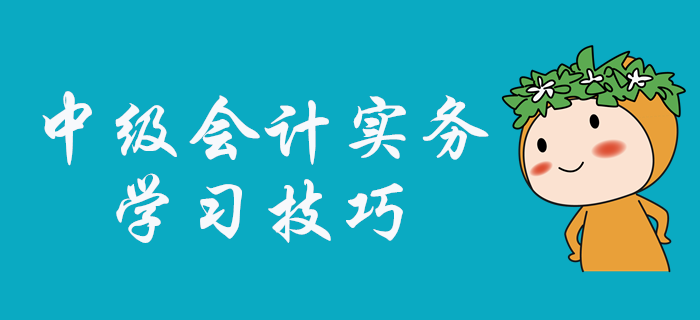 中级会计实务
学习技巧